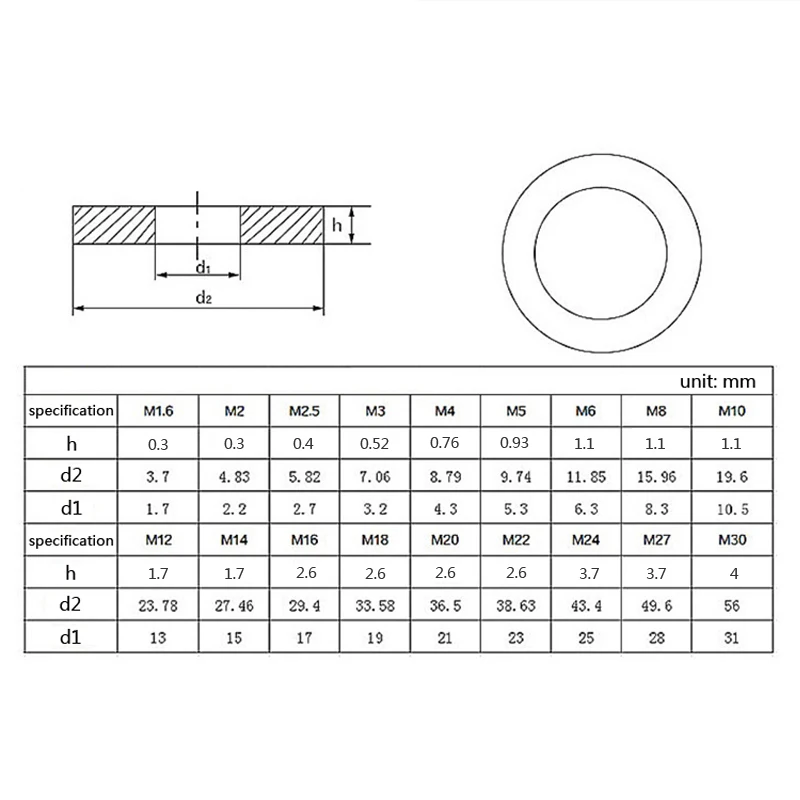 h

$d_1$

$d_2$

unit: mm

| specification | M1.6 | M2 | M2.5 | M3 | M4 | M5 | M6 | M8 | M10 |
|---|---|---|---|---|---|---|---|---|---|
| h | 0.3 | 0.3 | 0.4 | 0.52 | 0.76 | 0.93 | 1.1 | 1.1 | 1.1 |
| d2 | 3.7 | 4.83 | 5.82 | 7.06 | 8.79 | 9.74 | 11.85 | 15.96 | 19.6 |
| d1 | 1.7 | 2.2 | 2.7 | 3.2 | 4.3 | 5.3 | 6.3 | 8.3 | 10.5 |
| specification | M12 | M14 | M16 | M18 | M20 | M22 | M24 | M27 | M30 |
| h | 1.7 | 1.7 | 2.6 | 2.6 | 2.6 | 2.6 | 3.7 | 3.7 | 4 |
| d2 | 23.78 | 27.46 | 29.4 | 33.58 | 36.5 | 38.63 | 43.4 | 49.6 | 56 |
| d1 | 13 | 15 | 17 | 19 | 21 | 23 | 25 | 28 | 31 |